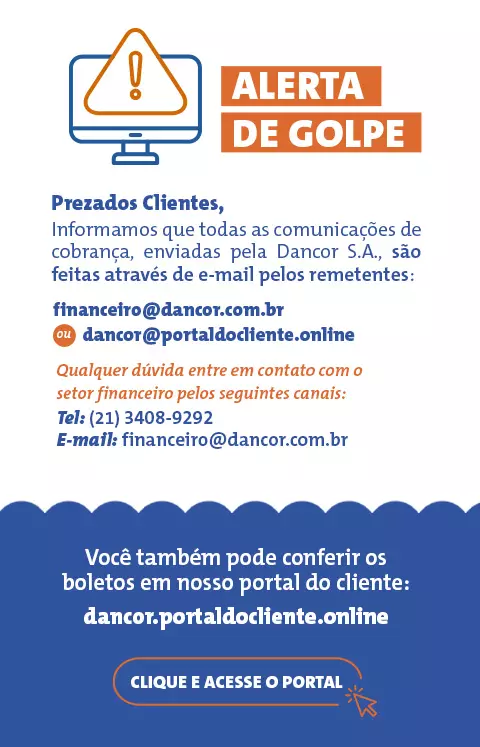 ALERTA
DE GOLPE

Prezados Clientes,
Informamos que todas as comunicações de cobrança, enviadas pela Dancor S.A., são feitas através de e-mail pelos remetentes:

financeiro@dancor.com.br
ou dancor@portaldocliente.online

Qualquer dúvida entre em contato com o setor financeiro pelos seguintes canais:
Tel: (21) 3408-9292
E-mail: financeiro@dancor.com.br

Você também pode conferir os boletos em nosso portal do cliente:
dancor.portaldocliente.online

CLIQUE E ACESSE O PORTAL